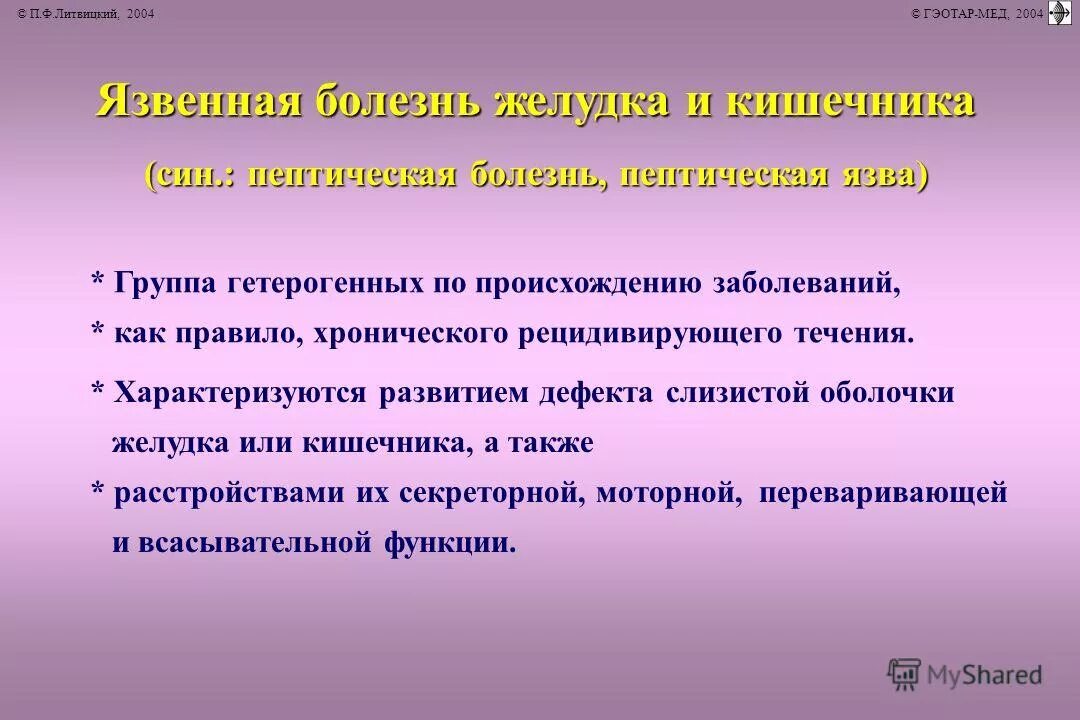 © П.Ф.Литвицкий, 2004

© ГЭОТАР-МЕД, 2004

Язвенная болезнь желудка и кишечника

(син.: пептическая болезнь, пептическая язва)

* Группа гетерогенных по происхождению заболеваний,

* как правило, хронического рецидивирующего течения.

* Характеризуются развитием дефекта слизистой оболочки желудка или кишечника, а также

* расстройствами их секреторной, моторной, переваривающей и всасывательной функции.

MyShared